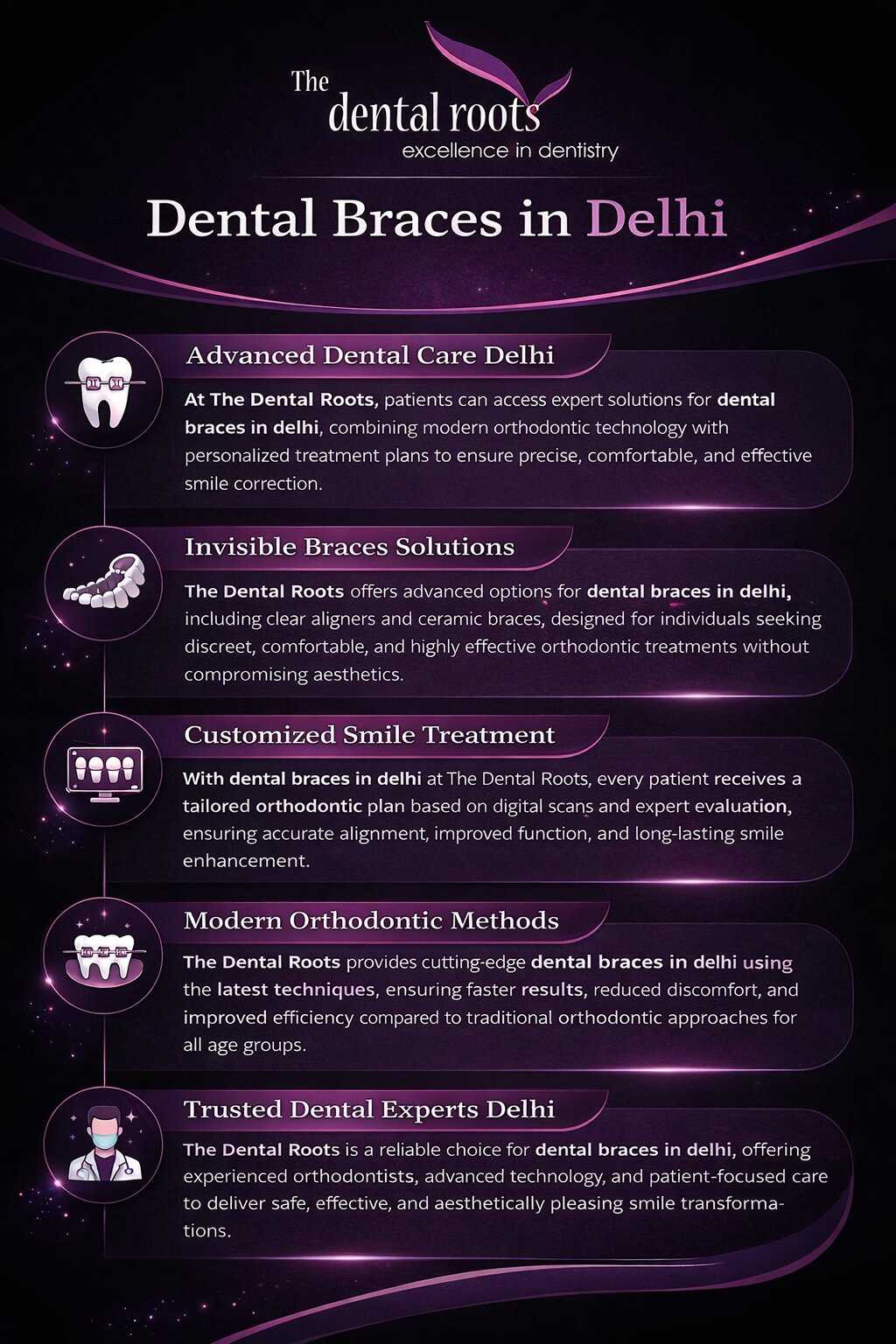 The dental roots
excellence in dentistry

Dental Braces in Delhi

Advanced Dental Care Delhi

At The Dental Roots, patients can access expert solutions for dental braces in delhi, combining modern orthodontic technology with personalized treatment plans to ensure precise, comfortable, and effective smile correction.

Invisible Braces Solutions

The Dental Roots offers advanced options for dental braces in delhi, including clear aligners and ceramic braces, designed for individuals seeking discreet, comfortable, and highly effective orthodontic treatments without compromising aesthetics.

Customized Smile Treatment

With dental braces in delhi at The Dental Roots, every patient receives a tailored orthodontic plan based on digital scans and expert evaluation, ensuring accurate alignment, improved function, and long-lasting smile enhancement.

Modern Orthodontic Methods

The Dental Roots provides cutting-edge dental braces in delhi using the latest techniques, ensuring faster results, reduced discomfort, and improved efficiency compared to traditional orthodontic approaches for all age groups.

Trusted Dental Experts Delhi

The Dental Roots is a reliable choice for dental braces in delhi, offering experienced orthodontists, advanced technology, and patient-focused care to deliver safe, effective, and aesthetically pleasing smile transformations.